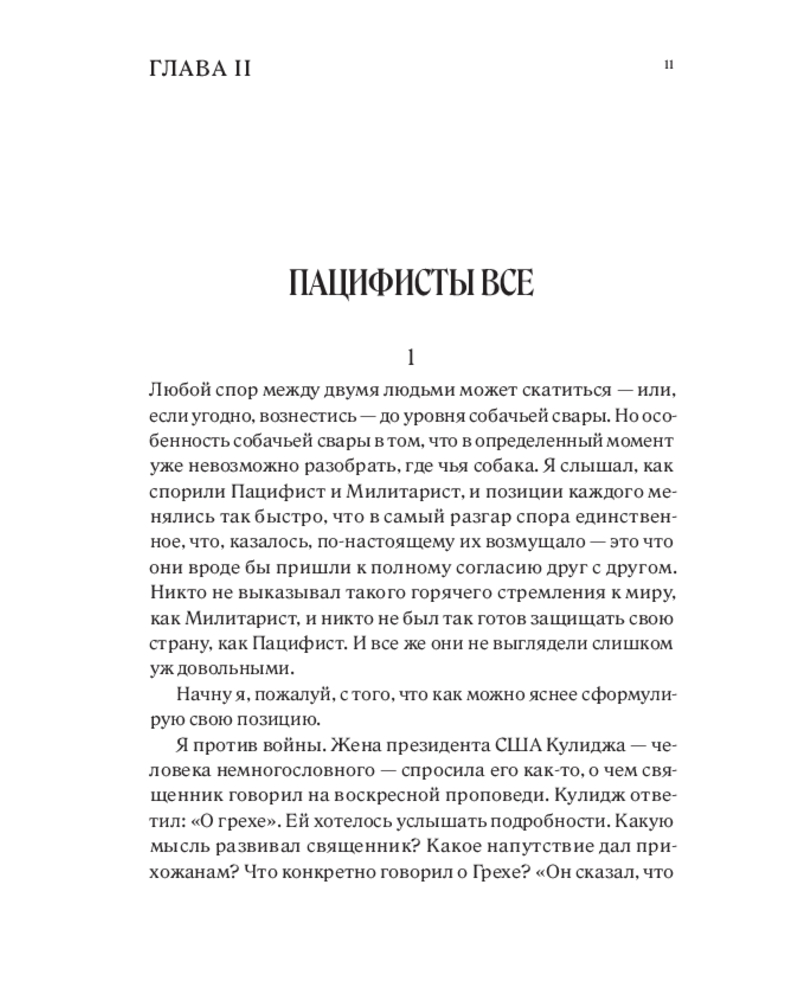 ГЛАВА II

11

ПАЦИФИСТЫ ВСЕ

1

Любой спор между двумя людьми может скатиться — или, если угодно, вознестись — до уровня собачьей свары. Но особенность собачьей свары в том, что в определенный момент уже невозможно разобрать, где чья собака. Я слышал, как спорили Пацифист и Милитарист, и позиции каждого менялись так быстро, что в самый разгар спора единственное, что, казалось, по-настоящему их возмущало — это что они вроде бы пришли к полному согласию друг с другом. Никто не выказывал такого горячего стремления к миру, как Милитарист, и никто не был так готов защищать свою страну, как Пацифист. И все же они не выглядели слишком уж довольными.

Начну я, пожалуй, с того, что как можно яснее сформулирую свою позицию.

Я против войны. Жена президента США Кулиджа — человека немногословного — спросила его как-то, о чем священник говорил на воскресной проповеди. Кулидж ответил: «О грехе». Ей хотелось услышать подробности. Какую мысль развивал священник? Какое напутствие дал прихожанам? Что конкретно говорил о Грехе? «Он сказал, что